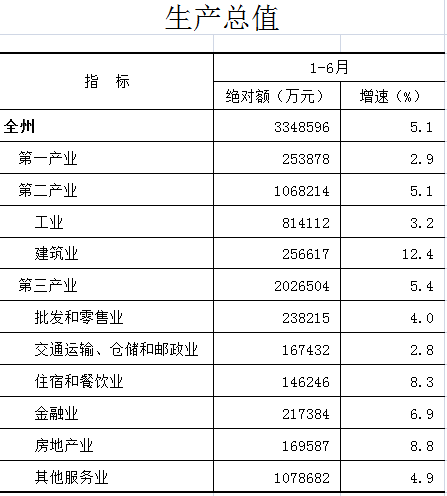 生产总值

| 指　标 | 1-6月 | |
|---|---|---|
| | 绝对额（万元） | 增速（%） |
| 全州 | 3348596 | 5.1 |
| 第一产业 | 253878 | 2.9 |
| 第二产业 | 1068214 | 5.1 |
| 工业 | 814112 | 3.2 |
| 建筑业 | 256617 | 12.4 |
| 第三产业 | 2026504 | 5.4 |
| 批发和零售业 | 238215 | 4.0 |
| 交通运输、仓储和邮政业 | 167432 | 2.8 |
| 住宿和餐饮业 | 146246 | 8.3 |
| 金融业 | 217384 | 6.9 |
| 房地产业 | 169587 | 8.8 |
| 其他服务业 | 1078682 | 4.9 |